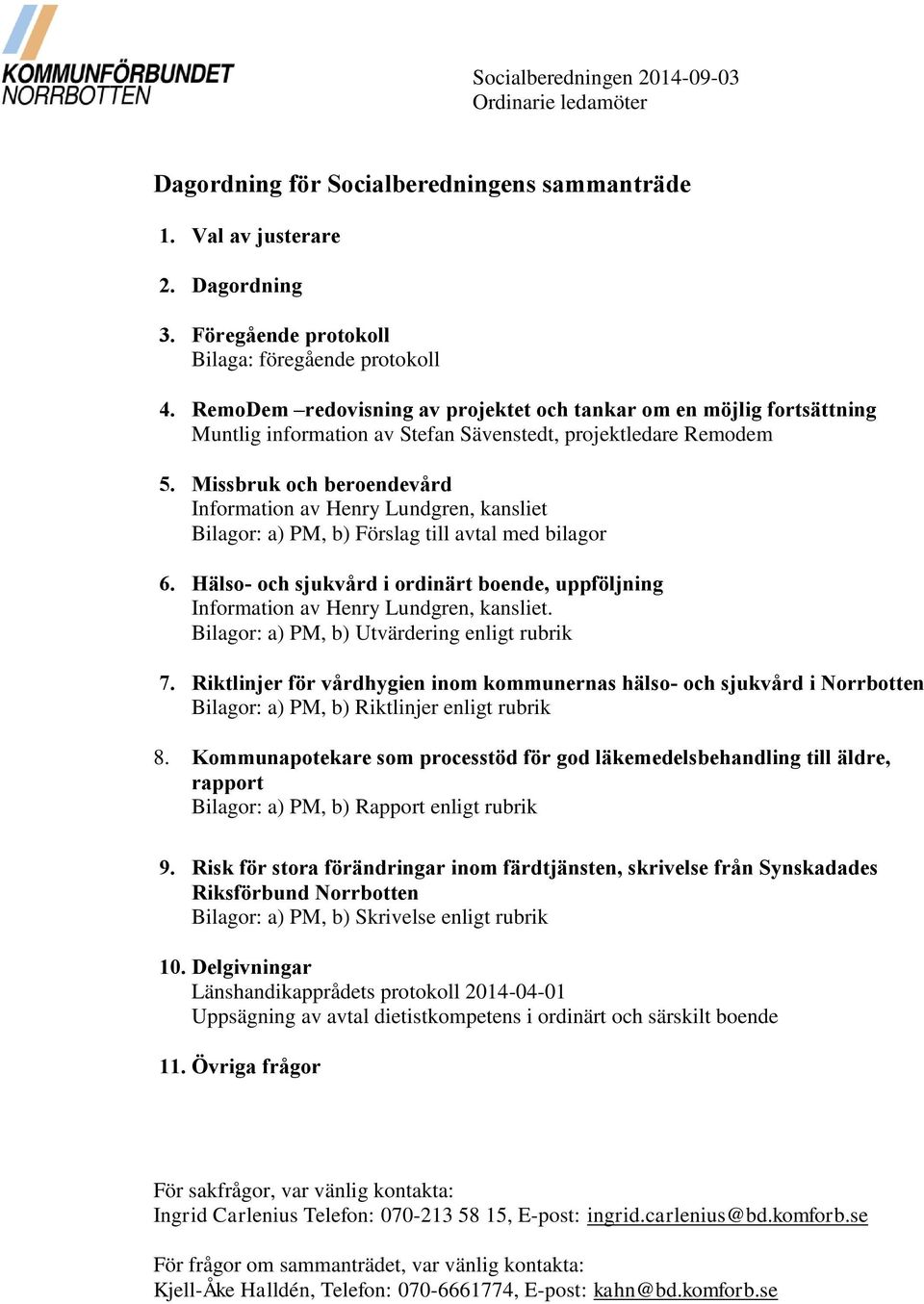 KOMMUNFÖRBUNDET
NORRBOTTEN

Socialberedningen 2014-09-03
Ordinarie ledamöter

Dagordning för Socialberedningens sammanträde

1. Val av justerare

2. Dagordning

3. Föregående protokoll
Bilaga: föregående protokoll

4. RemoDem –redovisning av projektet och tankar om en möjlig fortsättning
Muntlig information av Stefan Sävenstedt, projektledare Remodem

5. Missbruk och beroendevård
Information av Henry Lundgren, kansliet
Bilagor: a) PM, b) Förslag till avtal med bilagor

6. Hälso- och sjukvård i ordinärt boende, uppföljning
Information av Henry Lundgren, kansliet.
Bilagor: a) PM, b) Utvärdering enligt rubrik

7. Riktlinjer för vårdhygien inom kommunernas hälso- och sjukvård i Norrbotten
Bilagor: a) PM, b) Riktlinjer enligt rubrik

8. Kommunapotekare som processtöd för god läkemedelsbehandling till äldre, rapport
Bilagor: a) PM, b) Rapport enligt rubrik

9. Risk för stora förändringar inom färdtjänsten, skrivelse från Synskadades Riksförbund Norrbotten
Bilagor: a) PM, b) Skrivelse enligt rubrik

10. Delgivningar
Länshandikapprådets protokoll 2014-04-01
Uppsägning av avtal dietistkompetens i ordinärt och särskilt boende

11. Övriga frågor

För sakfrågor, var vänlig kontakta:
Ingrid Carlenius Telefon: 070-213 58 15, E-post: ingrid.carlenius@bd.komforb.se

För frågor om sammanträdet, var vänlig kontakta:
Kjell-Åke Halldén, Telefon: 070-6661774, E-post: kahn@bd.komforb.se